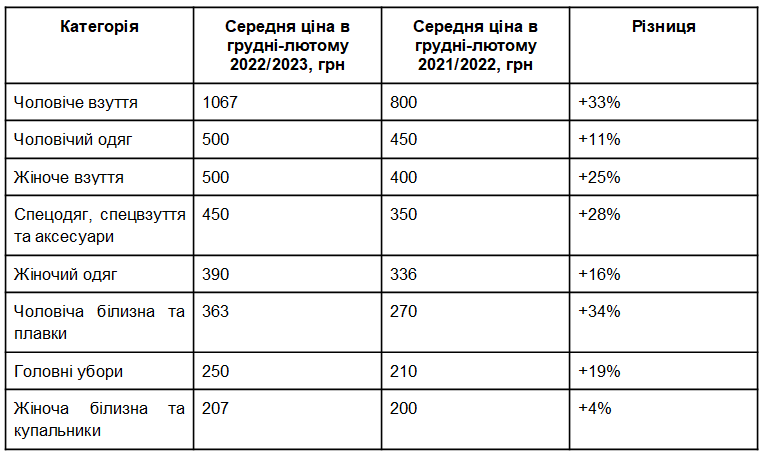 | Категорія | Середня ціна в грудні-лютому 2022/2023, грн | Середня ціна в грудні-лютому 2021/2022, грн | Різниця |
|---|---|---|---|
| Чоловіче взуття | 1067 | 800 | +33% |
| Чоловічий одяг | 500 | 450 | +11% |
| Жіноче взуття | 500 | 400 | +25% |
| Спецодяг, спецвзуття та аксесуари | 450 | 350 | +28% |
| Жіночий одяг | 390 | 336 | +16% |
| Чоловіча білизна та плавки | 363 | 270 | +34% |
| Головні убори | 250 | 210 | +19% |
| Жіноча білизна та купальники | 207 | 200 | +4% |